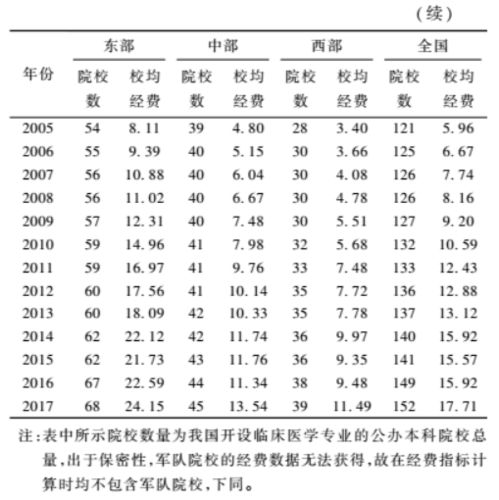 （续）

| 年份 | 东部 院校数 | 东部 校均经费 | 中部 院校数 | 中部 校均经费 | 西部 院校数 | 西部 校均经费 | 全国 院校数 | 全国 校均经费 |
|---|---|---|---|---|---|---|---|---|
| 2005 | 54 | 8.11 | 39 | 4.80 | 28 | 3.40 | 121 | 5.96 |
| 2006 | 55 | 9.39 | 40 | 5.15 | 30 | 3.66 | 125 | 6.67 |
| 2007 | 56 | 10.88 | 40 | 6.04 | 30 | 4.08 | 126 | 7.74 |
| 2008 | 56 | 11.02 | 40 | 6.67 | 30 | 4.78 | 126 | 8.16 |
| 2009 | 57 | 12.31 | 40 | 7.48 | 30 | 5.51 | 127 | 9.20 |
| 2010 | 59 | 14.96 | 41 | 7.98 | 32 | 5.68 | 132 | 10.59 |
| 2011 | 59 | 16.97 | 41 | 9.76 | 33 | 7.48 | 133 | 12.43 |
| 2012 | 60 | 17.56 | 41 | 10.14 | 35 | 7.72 | 136 | 12.88 |
| 2013 | 60 | 18.09 | 42 | 10.33 | 35 | 7.78 | 137 | 13.12 |
| 2014 | 62 | 22.12 | 42 | 11.74 | 36 | 9.97 | 140 | 15.92 |
| 2015 | 62 | 21.73 | 43 | 11.76 | 36 | 9.35 | 141 | 15.57 |
| 2016 | 67 | 22.59 | 44 | 11.34 | 38 | 9.48 | 149 | 15.92 |
| 2017 | 68 | 24.15 | 45 | 13.54 | 39 | 11.49 | 152 | 17.71 |

注：表中所示院校数量为我国开设临床医学专业的公办本科院校总量，出于保密性，军队院校的经费数据无法获得，故在经费指标计算时均不包含军队院校，下同。